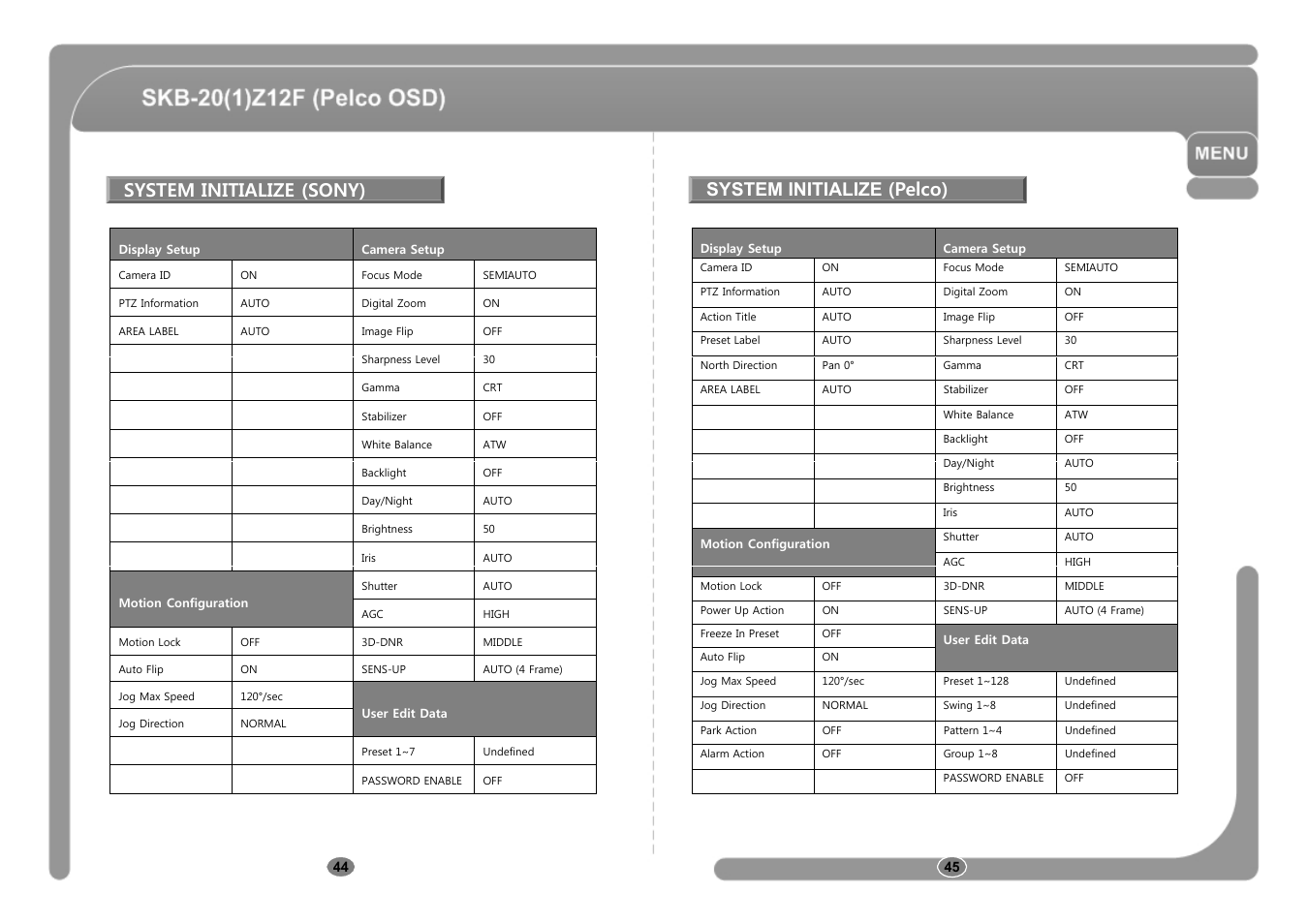 SKB-20(1)Z12F (Pelco OSD)

MENU

SYSTEM INITIALIZE (SONY)

| Display Setup | | Camera Setup | |
|---|---|---|---|
| Camera ID | ON | Focus Mode | SEMIAUTO |
| PTZ Information | AUTO | Digital Zoom | ON |
| AREA LABEL | AUTO | Image Flip | OFF |
| | | Sharpness Level | 30 |
| | | Gamma | CRT |
| | | Stabilizer | OFF |
| | | White Balance | ATW |
| | | Backlight | OFF |
| | | Day/Night | AUTO |
| | | Brightness | 50 |
| | | Iris | AUTO |
| Motion Configuration | | Shutter | AUTO |
| | | AGC | HIGH |
| Motion Lock | OFF | 3D-DNR | MIDDLE |
| Auto Flip | ON | SENS-UP | AUTO (4 Frame) |
| Jog Max Speed | 120°/sec | User Edit Data | |
| Jog Direction | NORMAL | | |
| | | Preset 1~7 | Undefined |
| | | PASSWORD ENABLE | OFF |

44

SYSTEM INITIALIZE (Pelco)

| Display Setup | | Camera Setup | |
|---|---|---|---|
| Camera ID | ON | Focus Mode | SEMIAUTO |
| PTZ Information | AUTO | Digital Zoom | ON |
| Action Title | AUTO | Image Flip | OFF |
| Preset Label | AUTO | Sharpness Level | 30 |
| North Direction | Pan 0° | Gamma | CRT |
| AREA LABEL | AUTO | Stabilizer | OFF |
| | | White Balance | ATW |
| | | Backlight | OFF |
| | | Day/Night | AUTO |
| | | Brightness | 50 |
| | | Iris | AUTO |
| Motion Configuration | | Shutter | AUTO |
| | | AGC | HIGH |
| Motion Lock | OFF | 3D-DNR | MIDDLE |
| Power Up Action | ON | SENS-UP | AUTO (4 Frame) |
| Freeze In Preset | OFF | User Edit Data | |
| Auto Flip | ON | | |
| Jog Max Speed | 120°/sec | Preset 1~128 | Undefined |
| Jog Direction | NORMAL | Swing 1~8 | Undefined |
| Park Action | OFF | Pattern 1~4 | Undefined |
| Alarm Action | OFF | Group 1~8 | Undefined |
| | | PASSWORD ENABLE | OFF |

45